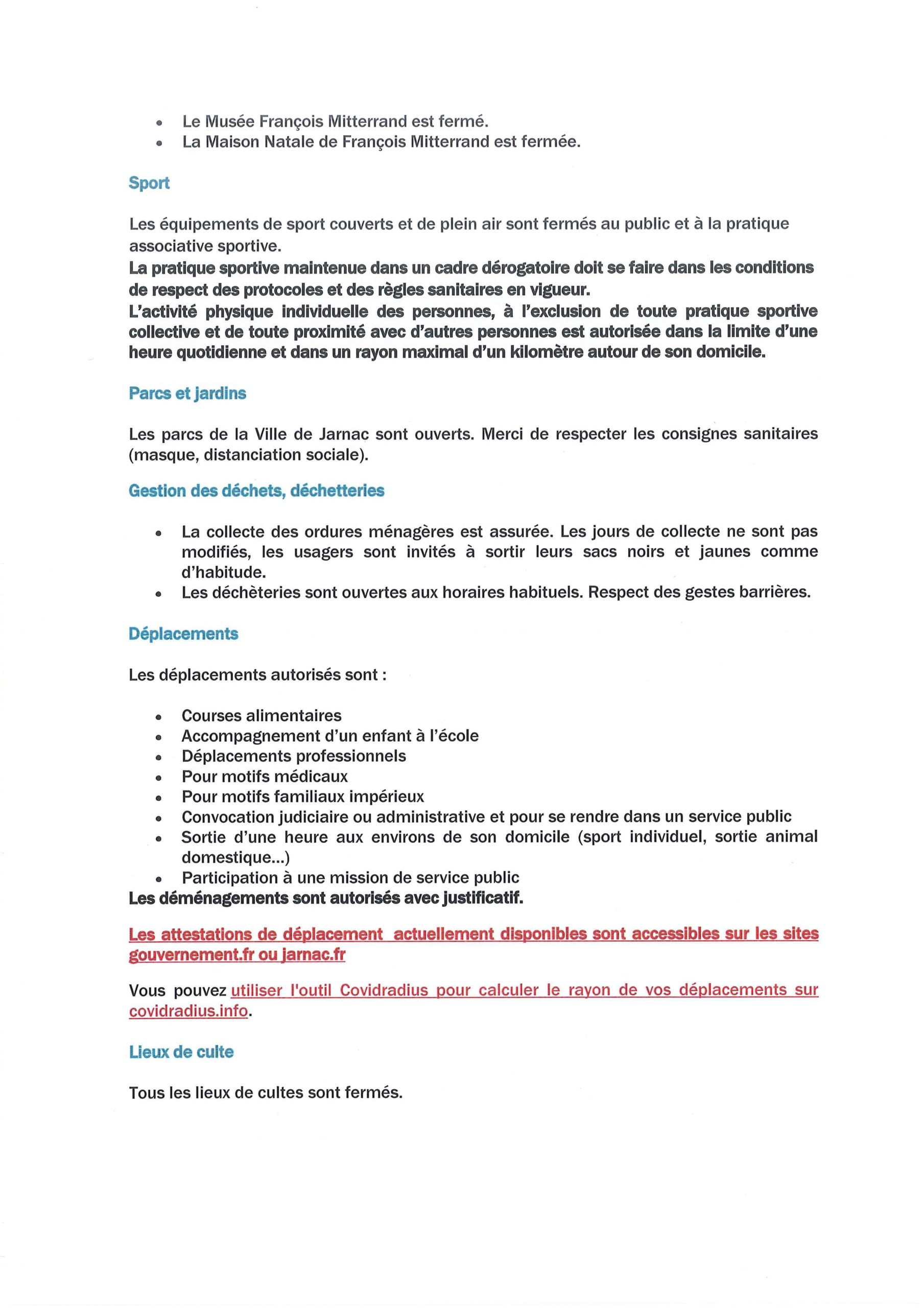 • Le Musée François Mitterrand est fermé.
• La Maison Natale de François Mitterrand est fermée.

Sport

Les équipements de sport couverts et de plein air sont fermés au public et à la pratique associative sportive.
La pratique sportive maintenue dans un cadre dérogatoire doit se faire dans les conditions de respect des protocoles et des règles sanitaires en vigueur.
L'activité physique individuelle des personnes, à l'exclusion de toute pratique sportive collective et de toute proximité avec d'autres personnes est autorisée dans la limite d'une heure quotidienne et dans un rayon maximal d'un kilomètre autour de son domicile.

Parcs et jardins

Les parcs de la Ville de Jarnac sont ouverts. Merci de respecter les consignes sanitaires (masque, distanciation sociale).

Gestion des déchets, déchetteries

• La collecte des ordures ménagères est assurée. Les jours de collecte ne sont pas modifiés, les usagers sont invités à sortir leurs sacs noirs et jaunes comme d'habitude.
• Les déchèteries sont ouvertes aux horaires habituels. Respect des gestes barrières.

Déplacements

Les déplacements autorisés sont :

• Courses alimentaires
• Accompagnement d'un enfant à l'école
• Déplacements professionnels
• Pour motifs médicaux
• Pour motifs familiaux impérieux
• Convocation judiciaire ou administrative et pour se rendre dans un service public
• Sortie d'une heure aux environs de son domicile (sport individuel, sortie animal domestique...)
• Participation à une mission de service public
Les déménagements sont autorisés avec justificatif.

Les attestations de déplacement actuellement disponibles sont accessibles sur les sites gouvernement.fr ou jarnac.fr

Vous pouvez utiliser l'outil Covidradius pour calculer le rayon de vos déplacements sur covidradius.info.

Lieux de culte

Tous les lieux de cultes sont fermés.